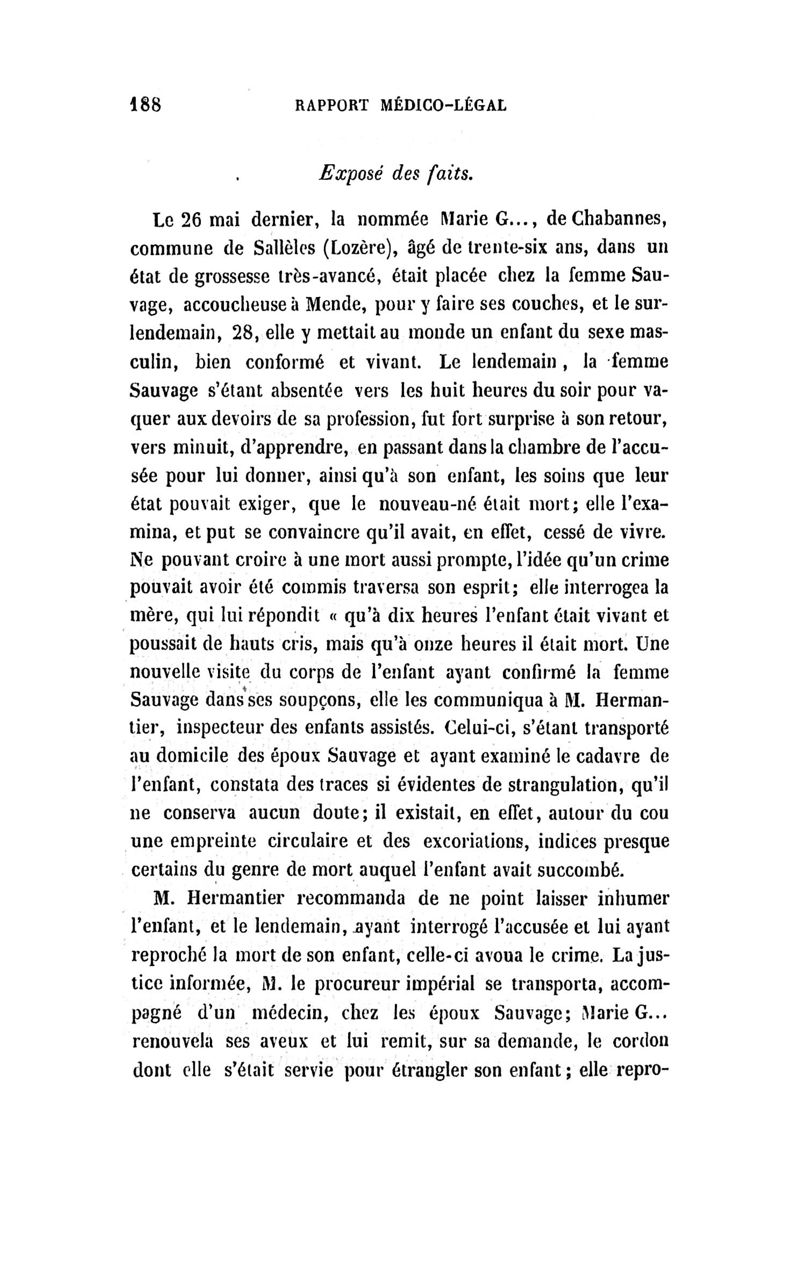 188 RAPPORT MÉDICO-LÉGAL

Exposé des faits.

Le 26 mai dernier, la nommée Marie G..., de Chabannes, commune de Sallèles (Lozère), âgé de trente-six ans, dans un état de grossesse très-avancé, était placée chez la femme Sauvage, accoucheuse à Mende, pour y faire ses couches, et le surlendemain, 28, elle y mettait au monde un enfant du sexe masculin, bien conformé et vivant. Le lendemain, la femme Sauvage s'étant absentée vers les huit heures du soir pour vaquer aux devoirs de sa profession, fut fort surprise à son retour, vers minuit, d'apprendre, en passant dans la chambre de l'accusée pour lui donner, ainsi qu'à son enfant, les soins que leur état pouvait exiger, que le nouveau-né était mort; elle l'examina, et put se convaincre qu'il avait, en effet, cessé de vivre. Ne pouvant croire à une mort aussi prompte, l'idée qu'un crime pouvait avoir été commis traversa son esprit; elle interrogea la mère, qui lui répondit « qu'à dix heures l'enfant était vivant et poussait de hauts cris, mais qu'à onze heures il était mort. Une nouvelle visite du corps de l'enfant ayant confirmé la femme Sauvage dans ses soupçons, elle les communiqua à M. Hermantier, inspecteur des enfants assistés. Celui-ci, s'étant transporté au domicile des époux Sauvage et ayant examiné le cadavre de l'enfant, constata des traces si évidentes de strangulation, qu'il ne conserva aucun doute; il existait, en effet, autour du cou une empreinte circulaire et des excoriations, indices presque certains du genre de mort auquel l'enfant avait succombé.

M. Hermantier recommanda de ne point laisser inhumer l'enfant, et le lendemain, ayant interrogé l'accusée et lui ayant reproché la mort de son enfant, celle-ci avoua le crime. La justice informée, M. le procureur impérial se transporta, accompagné d'un médecin, chez les époux Sauvage; Marie G... renouvela ses aveux et lui remit, sur sa demande, le cordon dont elle s'était servie pour étrangler son enfant; elle repro-